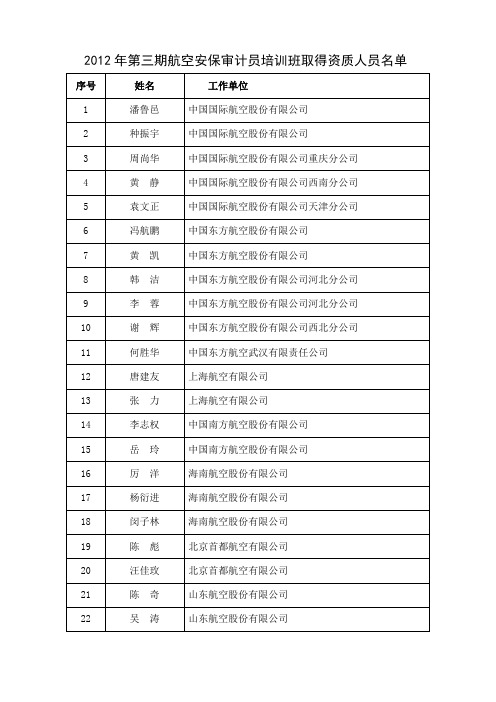 2012 年第三期航空安保审计员培训班取得资质人员名单

| 序号 | 姓名 | 工作单位 |
|---|---|---|
| 1 | 潘鲁邑 | 中国国际航空股份有限公司 |
| 2 | 种振宇 | 中国国际航空股份有限公司 |
| 3 | 周尚华 | 中国国际航空股份有限公司重庆分公司 |
| 4 | 黄　静 | 中国国际航空股份有限公司西南分公司 |
| 5 | 袁文正 | 中国国际航空股份有限公司天津分公司 |
| 6 | 冯航鹏 | 中国东方航空股份有限公司 |
| 7 | 黄　凯 | 中国东方航空股份有限公司 |
| 8 | 韩　洁 | 中国东方航空股份有限公司河北分公司 |
| 9 | 李　蓉 | 中国东方航空股份有限公司河北分公司 |
| 10 | 谢　辉 | 中国东方航空股份有限公司西北分公司 |
| 11 | 何胜华 | 中国东方航空武汉有限责任公司 |
| 12 | 唐建友 | 上海航空有限公司 |
| 13 | 张　力 | 上海航空有限公司 |
| 14 | 李志权 | 中国南方航空股份有限公司 |
| 15 | 岳　玲 | 中国南方航空股份有限公司 |
| 16 | 厉　洋 | 海南航空股份有限公司 |
| 17 | 杨衍进 | 海南航空股份有限公司 |
| 18 | 闵子林 | 海南航空股份有限公司 |
| 19 | 陈　彪 | 北京首都航空有限公司 |
| 20 | 汪佳玫 | 北京首都航空有限公司 |
| 21 | 陈　奇 | 山东航空股份有限公司 |
| 22 | 吴　涛 | 山东航空股份有限公司 |